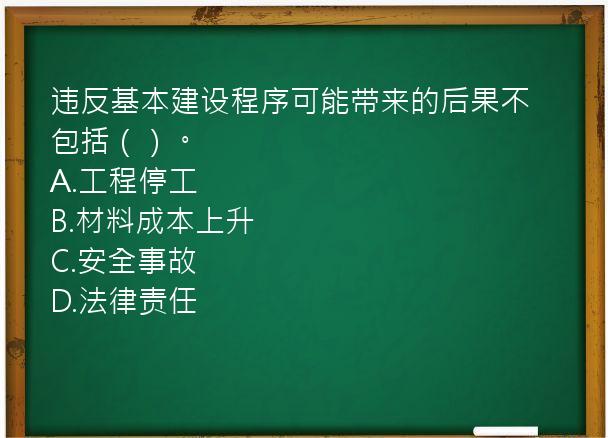 违反基本建设程序可能带来的后果不包括（ ）。
A.工程停工
B.材料成本上升
C.安全事故
D.法律责任